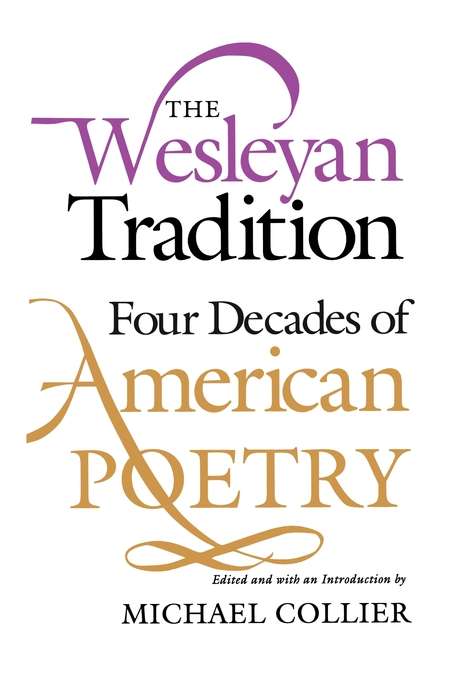 THE
Wesleyan
Tradition

Four Decades of
American
POETRY

Edited and with an Introduction by
MICHAEL COLLIER